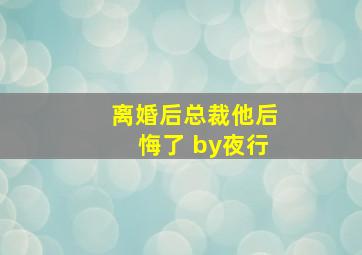 离婚后总裁他后悔了 by夜行